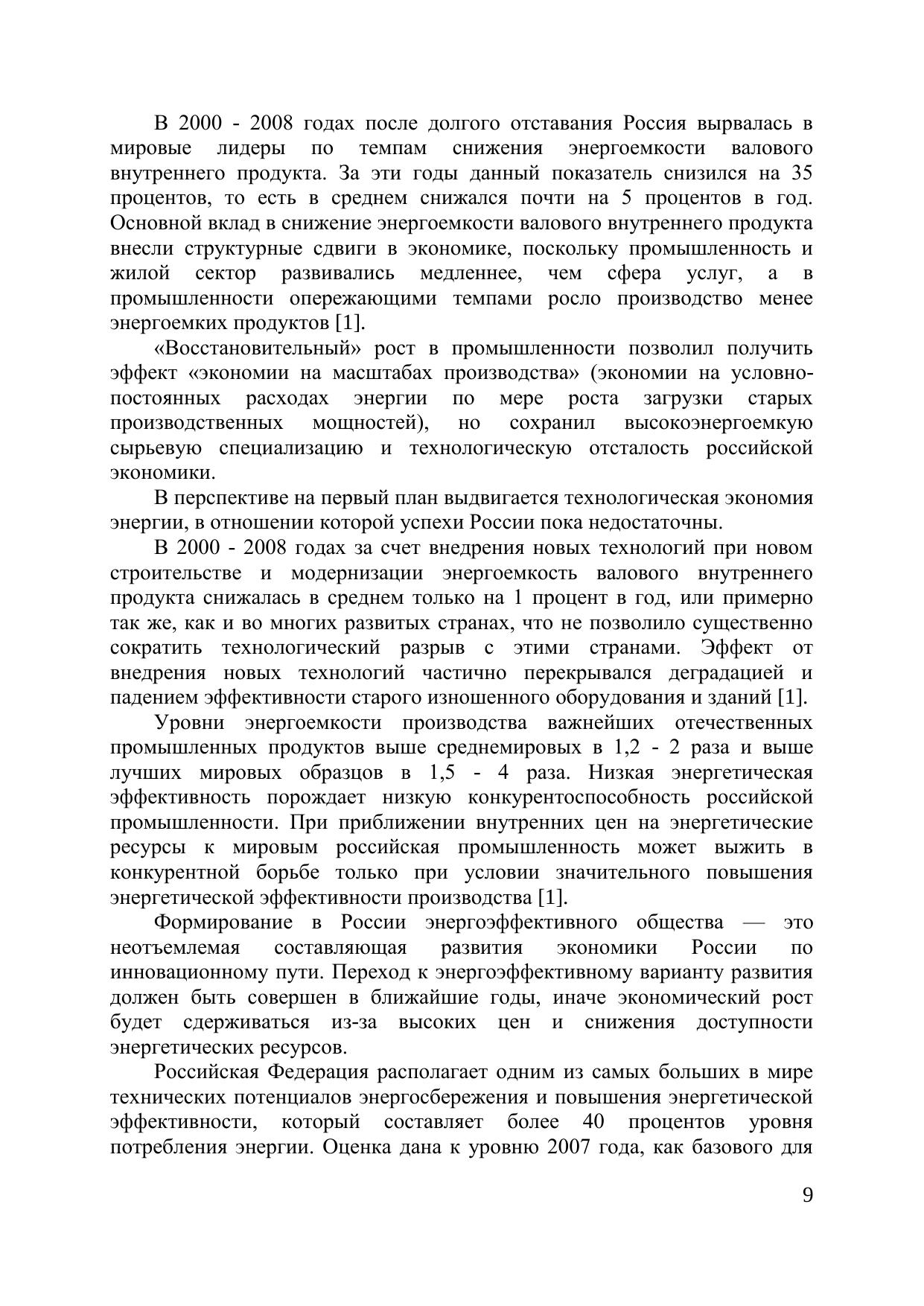 В 2000 - 2008 годах после долгого отставания Россия вырвалась в мировые лидеры по темпам снижения энергоемкости валового внутреннего продукта. За эти годы данный показатель снизился на 35 процентов, то есть в среднем снижался почти на 5 процентов в год. Основной вклад в снижение энергоемкости валового внутреннего продукта внесли структурные сдвиги в экономике, поскольку промышленность и жилой сектор развивались медленнее, чем сфера услуг, а в промышленности опережающими темпами росло производство менее энергоемких продуктов [1].

«Восстановительный» рост в промышленности позволил получить эффект «экономии на масштабах производства» (экономии на условно-постоянных расходах энергии по мере роста загрузки старых производственных мощностей), но сохранил высокоэнергоемкую сырьевую специализацию и технологическую отсталость российской экономики.

В перспективе на первый план выдвигается технологическая экономия энергии, в отношении которой успехи России пока недостаточны.

В 2000 - 2008 годах за счет внедрения новых технологий при новом строительстве и модернизации энергоемкость валового внутреннего продукта снижалась в среднем только на 1 процент в год, или примерно так же, как и во многих развитых странах, что не позволило существенно сократить технологический разрыв с этими странами. Эффект от внедрения новых технологий частично перекрывался деградацией и падением эффективности старого изношенного оборудования и зданий [1].

Уровни энергоемкости производства важнейших отечественных промышленных продуктов выше среднемировых в 1,2 - 2 раза и выше лучших мировых образцов в 1,5 - 4 раза. Низкая энергетическая эффективность порождает низкую конкурентоспособность российской промышленности. При приближении внутренних цен на энергетические ресурсы к мировым российская промышленность может выжить в конкурентной борьбе только при условии значительного повышения энергетической эффективности производства [1].

Формирование в России энергоэффективного общества — это неотъемлемая составляющая развития экономики России по инновационному пути. Переход к энергоэффективному варианту развития должен быть совершен в ближайшие годы, иначе экономический рост будет сдерживаться из-за высоких цен и снижения доступности энергетических ресурсов.

Российская Федерация располагает одним из самых больших в мире технических потенциалов энергосбережения и повышения энергетической эффективности, который составляет более 40 процентов уровня потребления энергии. Оценка дана к уровню 2007 года, как базового для

9